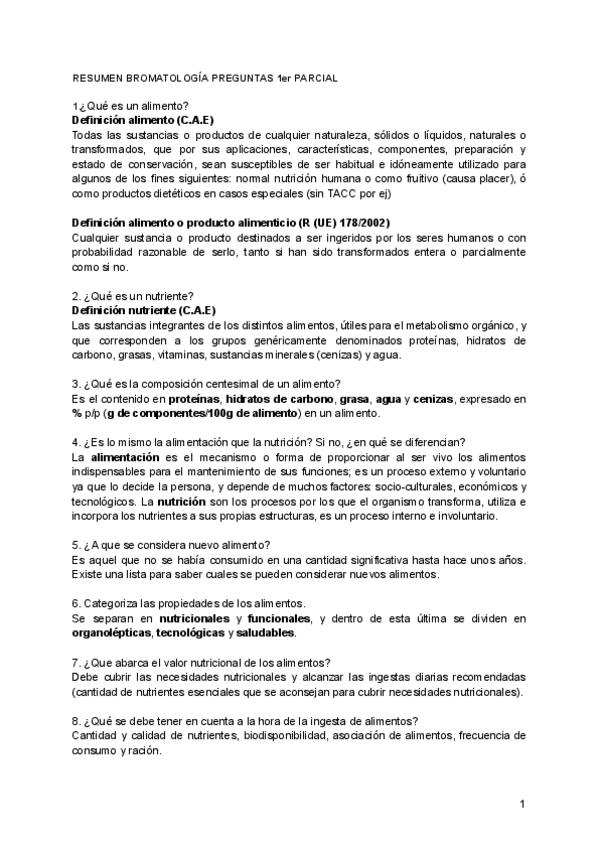 RESUMEN BROMATOLOGÍA PREGUNTAS 1er PARCIAL

1¿Qué es un alimento?
Definición alimento (C.A.E)
Todas las sustancias o productos de cualquier naturaleza, sólidos o líquidos, naturales o transformados, que por sus aplicaciones, características, componentes, preparación y estado de conservación, sean susceptibles de ser habitual e idóneamente utilizado para algunos de los fines siguientes: normal nutrición humana o como fruitivo (causa placer), ó como productos dietéticos en casos especiales (sin TACC por ej)

Definición alimento o producto alimenticio (R (UE) 178/2002)
Cualquier sustancia o producto destinados a ser ingeridos por los seres humanos o con probabilidad razonable de serlo, tanto si han sido transformados entera o parcialmente como si no.

2. ¿Qué es un nutriente?
Definición nutriente (C.A.E)
Las sustancias integrantes de los distintos alimentos, útiles para el metabolismo orgánico, y que corresponden a los grupos genéricamente denominados proteínas, hidratos de carbono, grasas, vitaminas, sustancias minerales (cenizas) y agua.

3. ¿Qué es la composición centesimal de un alimento?
Es el contenido en proteínas, hidratos de carbono, grasa, agua y cenizas, expresado en % p/p (g de componentes/100g de alimento) en un alimento.

4. ¿Es lo mismo la alimentación que la nutrición? Si no, ¿en qué se diferencian?
La alimentación es el mecanismo o forma de proporcionar al ser vivo los alimentos indispensables para el mantenimiento de sus funciones; es un proceso externo y voluntario ya que lo decide la persona, y depende de muchos factores: socio-culturales, económicos y tecnológicos. La nutrición son los procesos por los que el organismo transforma, utiliza e incorpora los nutrientes a sus propias estructuras, es un proceso interno e involuntario.

5. ¿A que se considera nuevo alimento?
Es aquel que no se había consumido en una cantidad significativa hasta hace unos años. Existe una lista para saber cuales se pueden considerar nuevos alimentos.

6. Categoriza las propiedades de los alimentos.
Se separan en nutricionales y funcionales, y dentro de esta última se dividen en organolépticas, tecnológicas y saludables.

7. ¿Que abarca el valor nutricional de los alimentos?
Debe cubrir las necesidades nutricionales y alcanzar las ingestas diarias recomendadas (cantidad de nutrientes esenciales que se aconsejan para cubrir necesidades nutricionales).

8. ¿Qué se debe tener en cuenta a la hora de la ingesta de alimentos?
Cantidad y calidad de nutrientes, biodisponibilidad, asociación de alimentos, frecuencia de consumo y ración.

1